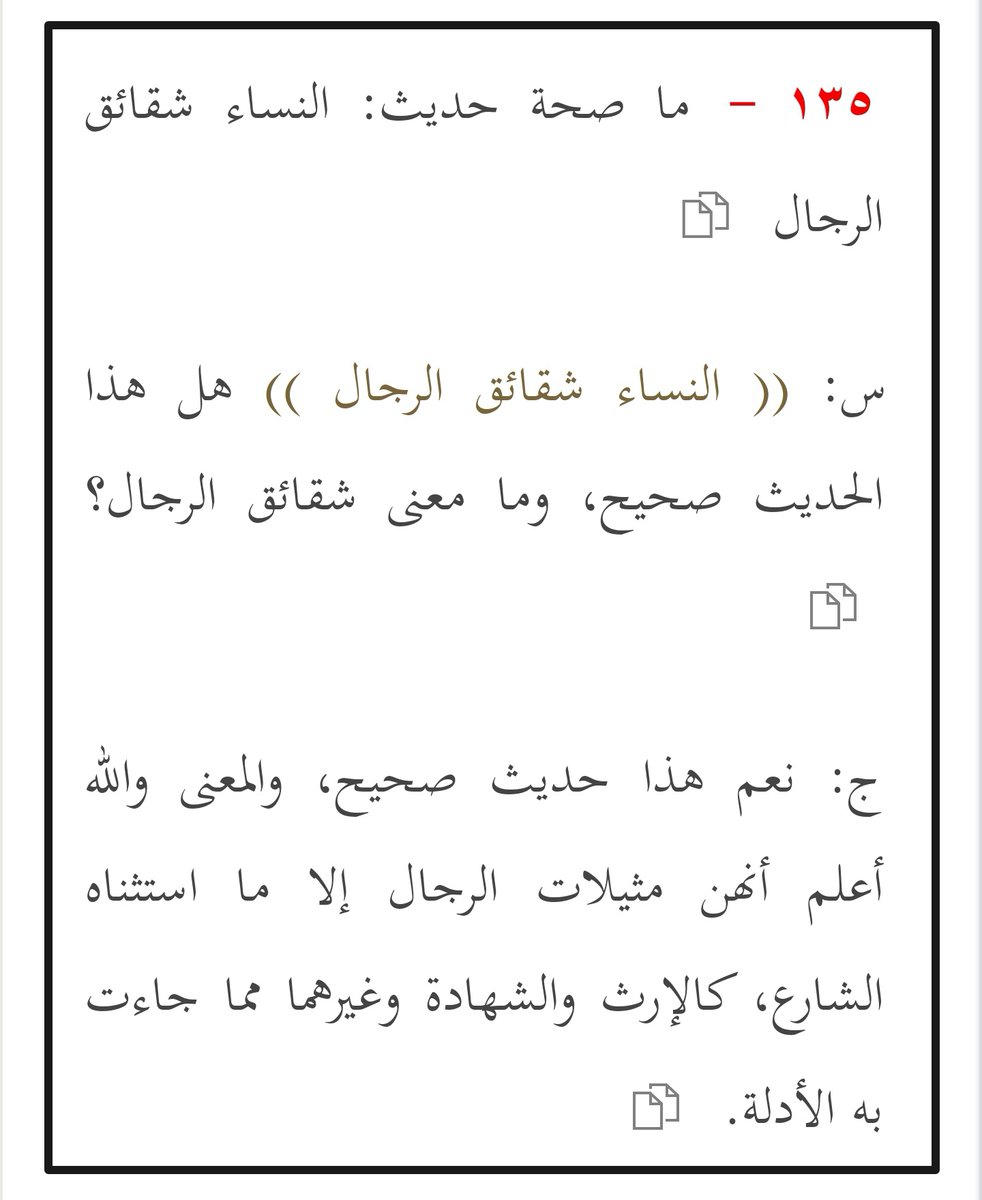 ١٣٥ – ما صحة حديث: النساء شقائق الرجال

س: (( النساء شقائق الرجال )) هل هذا الحديث صحيح، وما معنى شقائق الرجال؟

ج: نعم هذا حديث صحيح، والمعنى والله أعلم أنهن مثيلات الرجال إلا ما استثناه الشارع، كالإرث والشهادة وغيرهما مما جاءت به الأدلة.